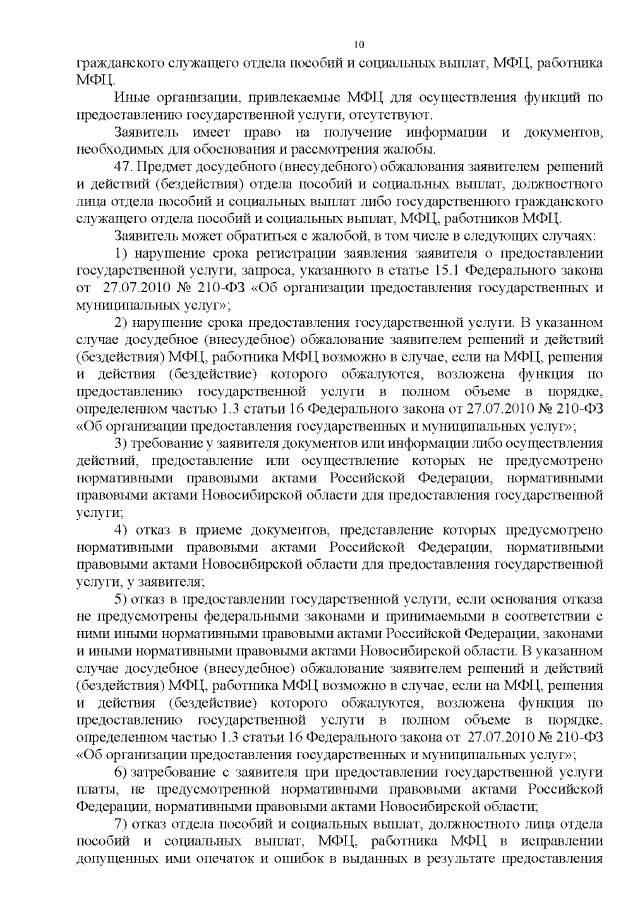 10

гражданского служащего отдела пособий и социальных выплат, МФЦ, работника МФЦ.

Иные организации, привлекаемые МФЦ для осуществления функций по предоставлению государственной услуги, отсутствуют.

Заявитель имеет право на получение информации и документов, необходимых для обоснования и рассмотрения жалобы.

47. Предмет досудебного (внесудебного) обжалования заявителем решений и действий (бездействия) отдела пособий и социальных выплат, должностного лица отдела пособий и социальных выплат либо государственного гражданского служащего отдела пособий и социальных выплат, МФЦ, работников МФЦ.

Заявитель может обратиться с жалобой, в том числе в следующих случаях:

1) нарушение срока регистрации заявления заявителя о предоставлении государственной услуги, запроса, указанного в статье 15.1 Федерального закона от 27.07.2010 № 210-ФЗ «Об организации предоставления государственных и муниципальных услуг»;

2) нарушение срока предоставления государственной услуги. В указанном случае досудебное (внесудебное) обжалование заявителем решений и действий (бездействия) МФЦ, работника МФЦ возможно в случае, если на МФЦ, решения и действия (бездействие) которого обжалуются, возложена функция по предоставлению государственной услуги в полном объеме в порядке, определенном частью 1.3 статьи 16 Федерального закона от 27.07.2010 № 210-ФЗ «Об организации предоставления государственных и муниципальных услуг»;

3) требование у заявителя документов или информации либо осуществления действий, предоставление или осуществление которых не предусмотрено нормативными правовыми актами Российской Федерации, нормативными правовыми актами Новосибирской области для предоставления государственной услуги;

4) отказ в приеме документов, представление которых предусмотрено нормативными правовыми актами Российской Федерации, нормативными правовыми актами Новосибирской области для предоставления государственной услуги, у заявителя;

5) отказ в предоставлении государственной услуги, если основания отказа не предусмотрены федеральными законами и принимаемыми в соответствии с ними иными нормативными правовыми актами Российской Федерации, законами и иными нормативными правовыми актами Новосибирской области. В указанном случае досудебное (внесудебное) обжалование заявителем решений и действий (бездействия) МФЦ, работника МФЦ возможно в случае, если на МФЦ, решения и действия (бездействие) которого обжалуются, возложена функция по предоставлению государственной услуги в полном объеме в порядке, определенном частью 1.3 статьи 16 Федерального закона от 27.07.2010 № 210-ФЗ «Об организации предоставления государственных и муниципальных услуг»;

6) затребование с заявителя при предоставлении государственной услуги платы, не предусмотренной нормативными правовыми актами Российской Федерации, нормативными правовыми актами Новосибирской области;

7) отказ отдела пособий и социальных выплат, должностного лица отдела пособий и социальных выплат, МФЦ, работника МФЦ в исправлении допущенных ими опечаток и ошибок в выданных в результате предоставления